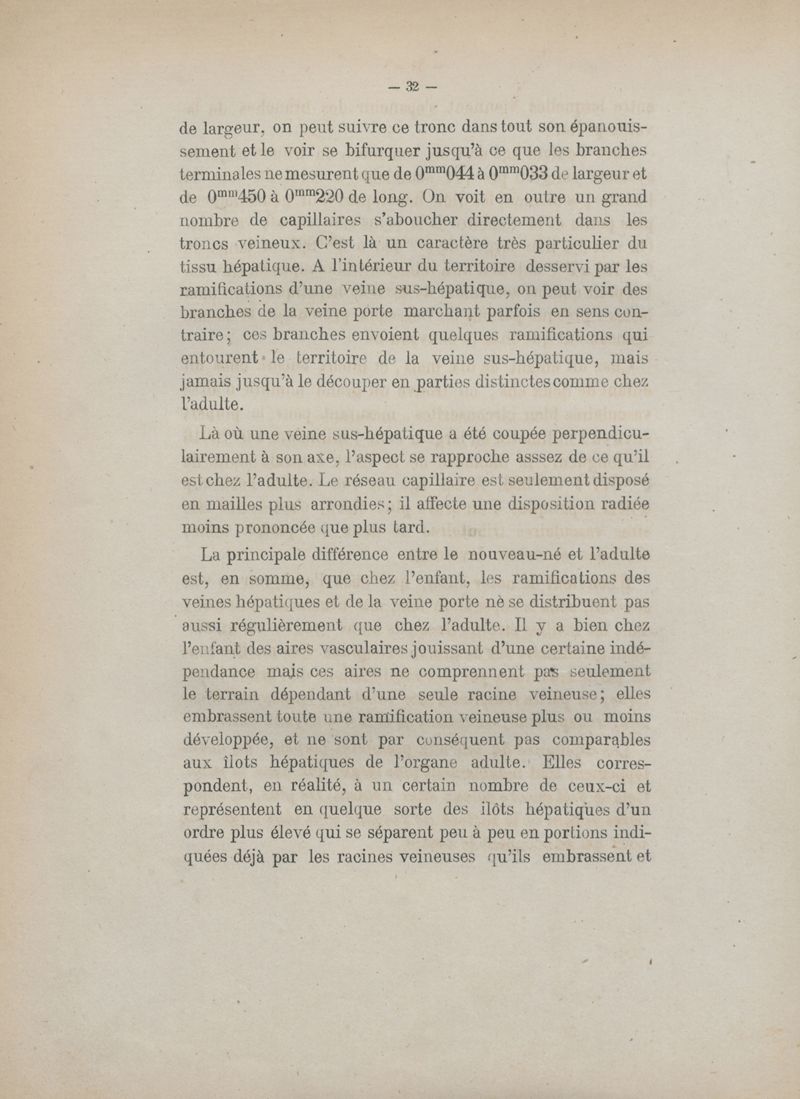 — 32 —

de largeur, on peut suivre ce tronc dans tout son épanouissement et le voir se bifurquer jusqu'à ce que les branches terminales ne mesurent que de $0^{mm}044$ à $0^{mm}033$ de largeur et de $0^{mm}450$ à $0^{mm}220$ de long. On voit en outre un grand nombre de capillaires s'aboucher directement dans les troncs veineux. C'est là un caractère très particulier du tissu hépatique. A l'intérieur du territoire desservi par les ramifications d'une veine sus-hépatique, on peut voir des branches de la veine porte marchant parfois en sens contraire; ces branches envoient quelques ramifications qui entourent le territoire de la veine sus-hépatique, mais jamais jusqu'à le découper en parties distinctes comme chez l'adulte.

Là où une veine sus-hépatique a été coupée perpendiculairement à son axe, l'aspect se rapproche asssez de ce qu'il est chez l'adulte. Le réseau capillaire est seulement disposé en mailles plus arrondies; il affecte une disposition radiée moins prononcée que plus tard.

La principale différence entre le nouveau-né et l'adulte est, en somme, que chez l'enfant, les ramifications des veines hépatiques et de la veine porte nè se distribuent pas aussi régulièrement que chez l'adulte. Il y a bien chez l'enfant des aires vasculaires jouissant d'une certaine indépendance mais ces aires ne comprennent pas seulement le terrain dépendant d'une seule racine veineuse; elles embrassent toute une ramification veineuse plus ou moins développée, et ne sont par conséquent pas comparables aux ilots hépatiques de l'organe adulte. Elles correspondent, en réalité, à un certain nombre de ceux-ci et représentent en quelque sorte des ilôts hépatiques d'un ordre plus élevé qui se séparent peu à peu en portions indiquées déjà par les racines veineuses qu'ils embrassent et